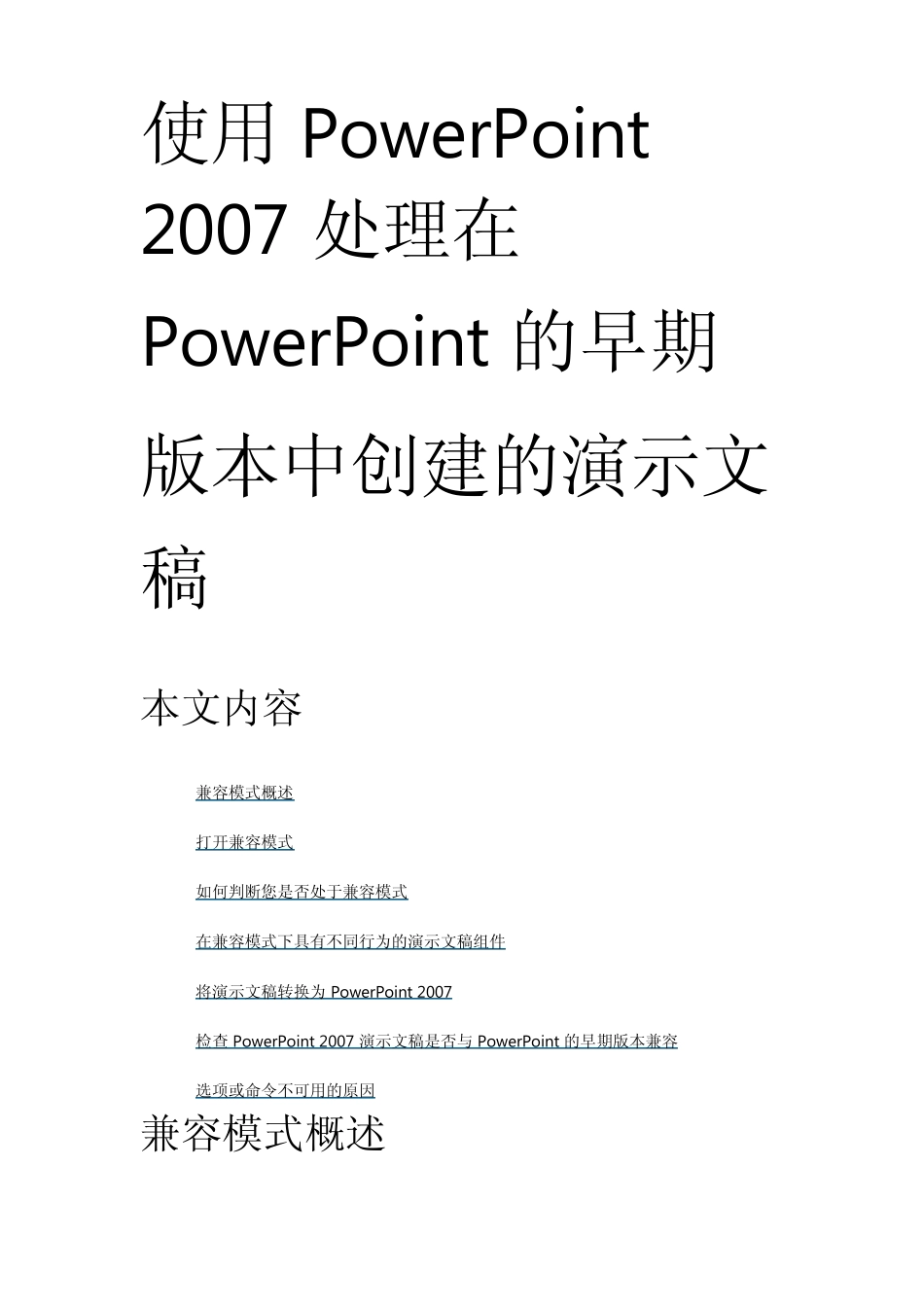 使用 PowerPoint 2007 处理在 PowerPoint 的早期版本中创建的演示文稿

本文内容

兼容模式概述

打开兼容模式

如何判断您是否处于兼容模式

在兼容模式下具有不同行为的演示文稿组件

将演示文稿转换为 PowerPoint 2007

检查 PowerPoint 2007 演示文稿是否与 PowerPoint 的早期版本兼容

选项或命令不可用的原因

兼容模式概述